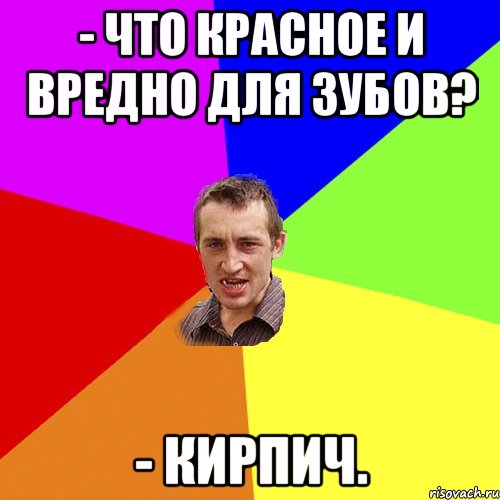 - ЧТО КРАСНОЕ И ВРЕДНО ДЛЯ ЗУБОВ?

- КИРПИЧ.

risovach.ru